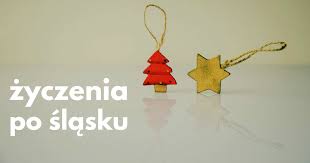 życzenia
po śląsku